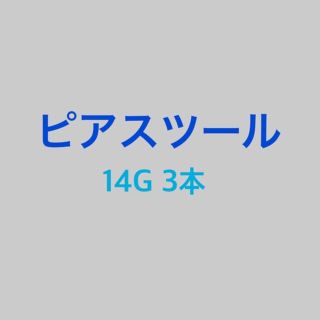 ピアスツール

14G 3本